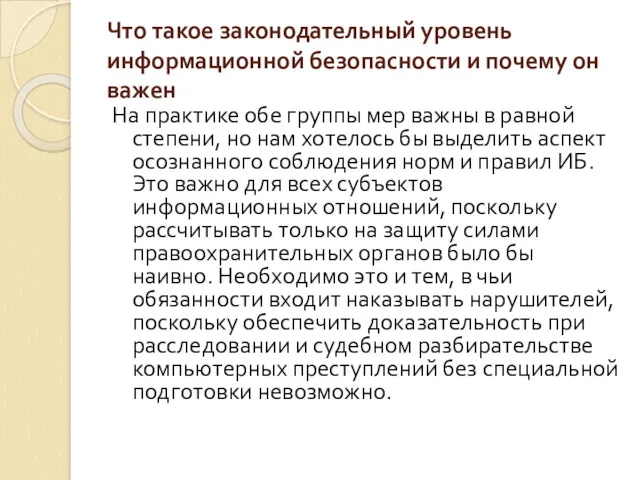 Что такое законодательный уровень информационной безопасности и почему он важен

На практике обе группы мер важны в равной степени, но нам хотелось бы выделить аспект осознанного соблюдения норм и правил ИБ. Это важно для всех субъектов информационных отношений, поскольку рассчитывать только на защиту силами правоохранительных органов было бы наивно. Необходимо это и тем, в чьи обязанности входит наказывать нарушителей, поскольку обеспечить доказательность при расследовании и судебном разбирательстве компьютерных преступлений без специальной подготовки невозможно.